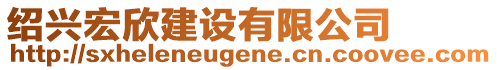 绍兴宏欣建设有限公司
http://sxheleneugene.cn.coovee.com